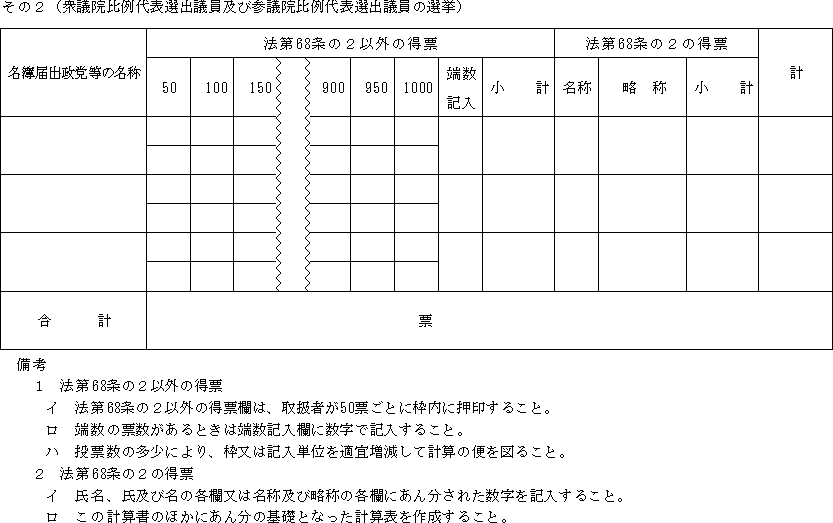 その２（衆議院比例代表選出議員及び参議院比例代表選出議員の選挙）

| 名簿届出政党等の名称 | 法第68条の２以外の得票 | | | | | | | | 法第68条の２の得票 | | | 計 |
|---|---|---|---|---|---|---|---|---|---|---|---|---|
| | 50 | 100 | 150 | 900 | 950 | 1000 | 端数記入 | 小　計 | 名称 | 略　称 | 小　計 | |
| | | | | | | | | | | | | |
| | | | | | | | | | | | | |
| | | | | | | | | | | | | |
| 合　計 | 票 | | | | | | | | | | | |

備考
１　法第68条の２以外の得票
イ　法第68条の２以外の得票欄は、取扱者が50票ごとに枠内に押印すること。
ロ　端数の票数があるときは端数記入欄に数字で記入すること。
ハ　投票数の多少により、枠又は記入単位を適宜増減して計算の便を図ること。
２　法第68条の２の得票
イ　氏名、氏及び名の各欄又は名称及び略称の各欄にあん分された数字を記入すること。
ロ　この計算書のほかにあん分の基礎となった計算表を作成すること。